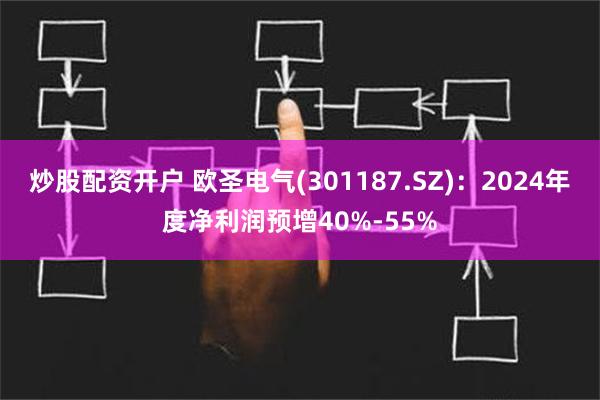 炒股配资开户 欧圣电气(301187.SZ)：2024年度净利润预增40%-55%